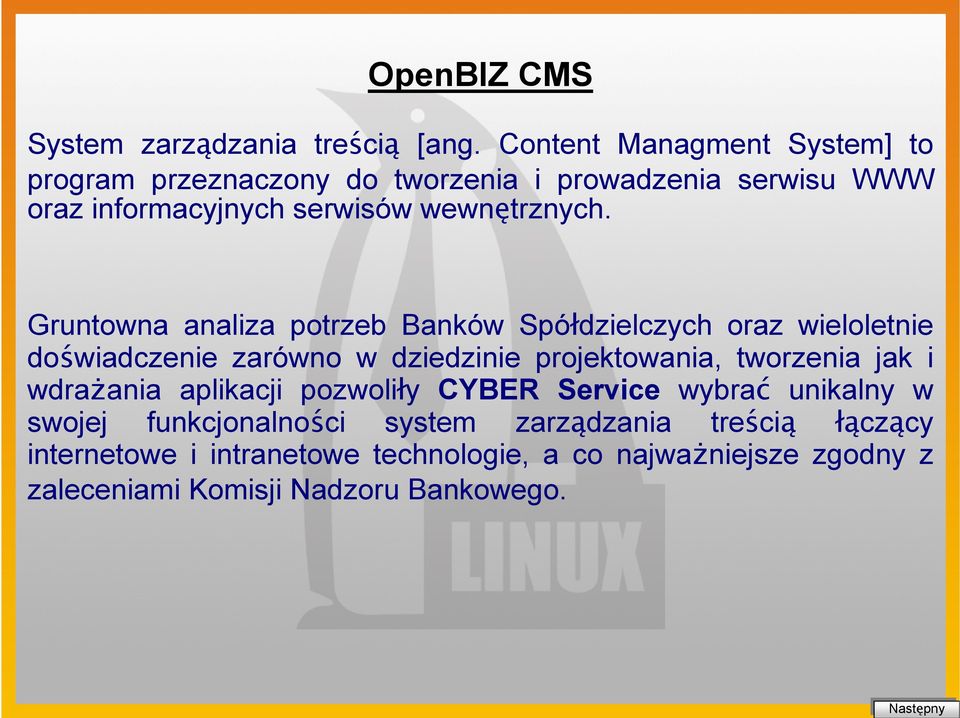 OpenBIZ CMS

System zarządzania treścią [ang. Content Managment System] to program przeznaczony do tworzenia i prowadzenia serwisu WWW oraz informacyjnych serwisów wewnętrznych.

Gruntowna analiza potrzeb Banków Spółdzielczych oraz wieloletnie doświadczenie zarówno w dziedzinie projektowania, tworzenia jak i wdrażania aplikacji pozwoliły CYBER Service wybrać unikalny w swojej funkcjonalności system zarządzania treścią łączący internetowe i intranetowe technologie, a co najważniejsze zgodny z zaleceniami Komisji Nadzoru Bankowego.

LINUX

Następny